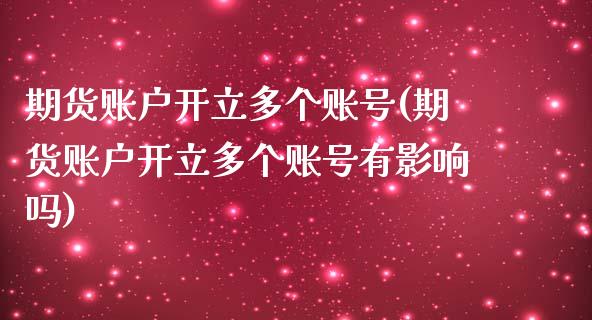 期货账户开立多个账号(期货账户开立多个账号有影响吗)